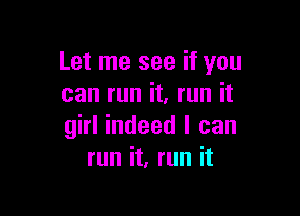 Let me see if you
can run it, run it
girl indeed I can
run it, run it